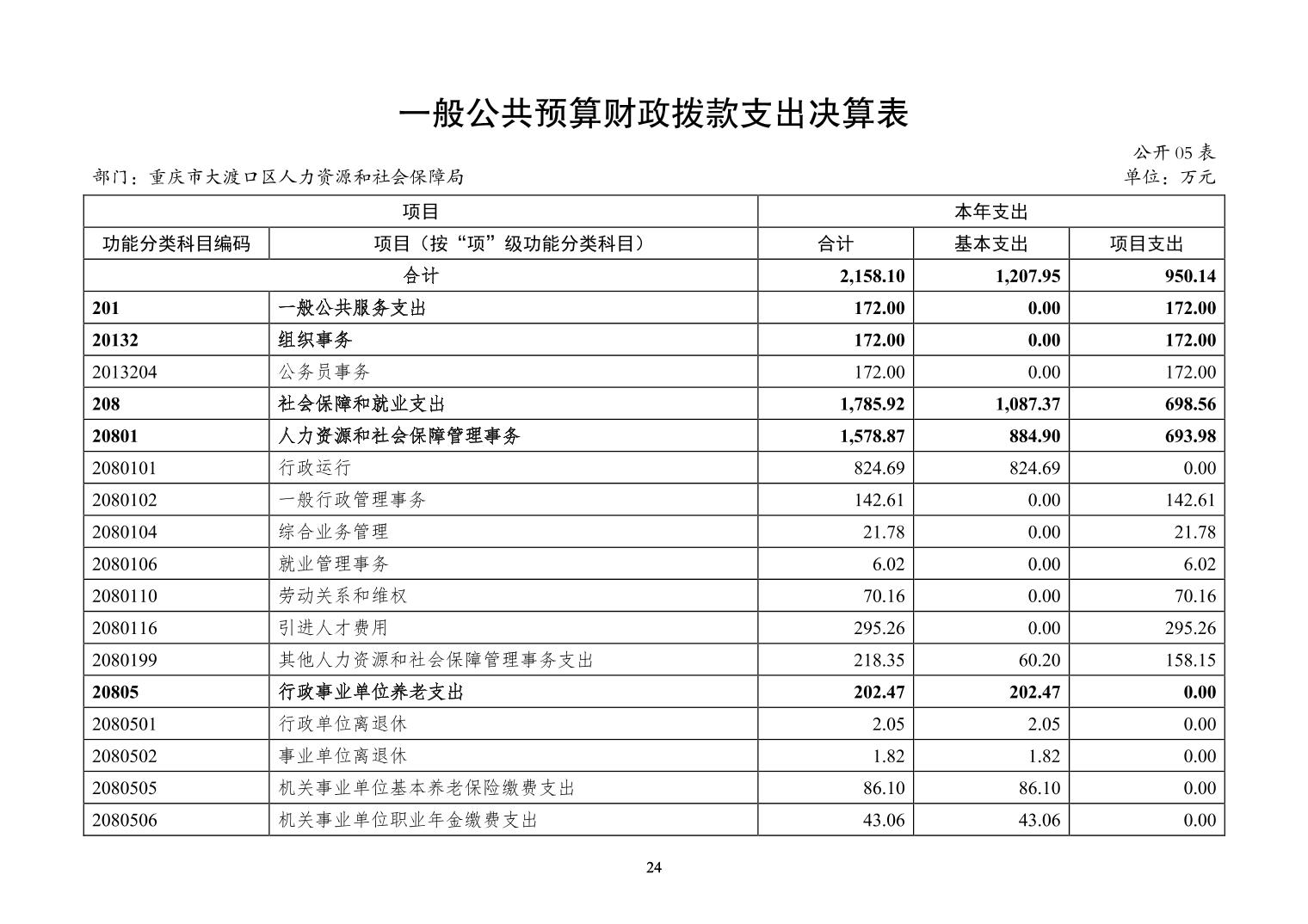 一般公共预算财政拨款支出决算表

公开 05 表

部门：重庆市大渡口区人力资源和社会保障局

单位：万元

| 项目 | | 本年支出 | | |
|---|---|---|---|---|
| 功能分类科目编码 | 项目（按“项”级功能分类科目） | 合计 | 基本支出 | 项目支出 |
| 合计 | | 2,158.10 | 1,207.95 | 950.14 |
| 201 | 一般公共服务支出 | 172.00 | 0.00 | 172.00 |
| 20132 | 组织事务 | 172.00 | 0.00 | 172.00 |
| 2013204 | 公务员事务 | 172.00 | 0.00 | 172.00 |
| 208 | 社会保障和就业支出 | 1,785.92 | 1,087.37 | 698.56 |
| 20801 | 人力资源和社会保障管理事务 | 1,578.87 | 884.90 | 693.98 |
| 2080101 | 行政运行 | 824.69 | 824.69 | 0.00 |
| 2080102 | 一般行政管理事务 | 142.61 | 0.00 | 142.61 |
| 2080104 | 综合业务管理 | 21.78 | 0.00 | 21.78 |
| 2080106 | 就业管理事务 | 6.02 | 0.00 | 6.02 |
| 2080110 | 劳动关系和维权 | 70.16 | 0.00 | 70.16 |
| 2080116 | 引进人才费用 | 295.26 | 0.00 | 295.26 |
| 2080199 | 其他人力资源和社会保障管理事务支出 | 218.35 | 60.20 | 158.15 |
| 20805 | 行政事业单位养老支出 | 202.47 | 202.47 | 0.00 |
| 2080501 | 行政单位离退休 | 2.05 | 2.05 | 0.00 |
| 2080502 | 事业单位离退休 | 1.82 | 1.82 | 0.00 |
| 2080505 | 机关事业单位基本养老保险缴费支出 | 86.10 | 86.10 | 0.00 |
| 2080506 | 机关事业单位职业年金缴费支出 | 43.06 | 43.06 | 0.00 |

24